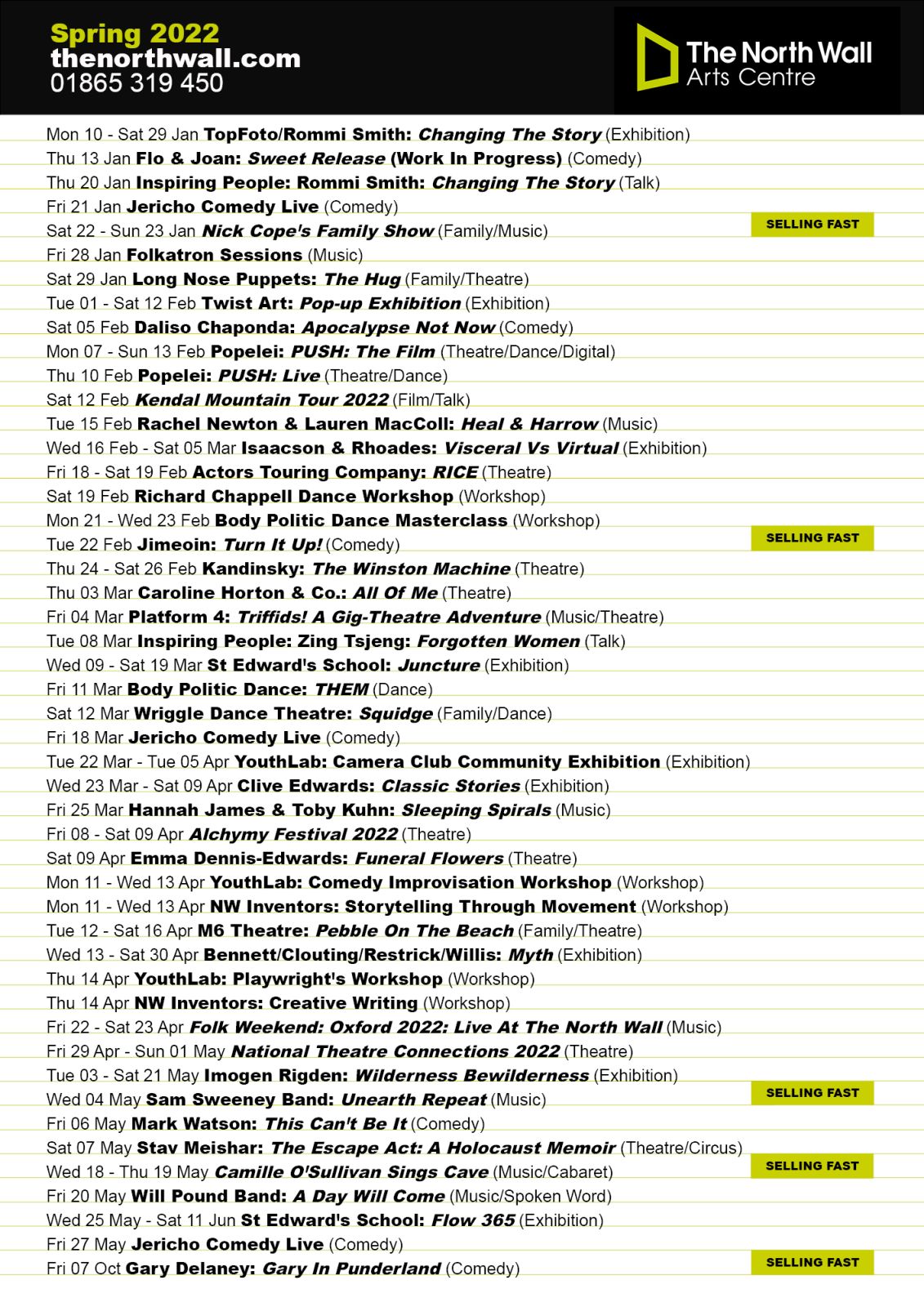 Spring 2022
thenorthwall.com
01865 319 450

The North Wall
Arts Centre

Mon 10 - Sat 29 Jan TopFoto/Rommi Smith: Changing The Story (Exhibition)
Thu 13 Jan Flo & Joan: Sweet Release (Work In Progress) (Comedy)
Thu 20 Jan Inspiring People: Rommi Smith: Changing The Story (Talk)
Fri 21 Jan Jericho Comedy Live (Comedy)
Sat 22 - Sun 23 Jan Nick Cope's Family Show (Family/Music) SELLING FAST
Fri 28 Jan Folkatron Sessions (Music)
Sat 29 Jan Long Nose Puppets: The Hug (Family/Theatre)
Tue 01 - Sat 12 Feb Twist Art: Pop-up Exhibition (Exhibition)
Sat 05 Feb Daliso Chaponda: Apocalypse Not Now (Comedy)
Mon 07 - Sun 13 Feb Popelei: PUSH: The Film (Theatre/Dance/Digital)
Thu 10 Feb Popelei: PUSH: Live (Theatre/Dance)
Sat 12 Feb Kendal Mountain Tour 2022 (Film/Talk)
Tue 15 Feb Rachel Newton & Lauren MacColl: Heal & Harrow (Music)
Wed 16 Feb - Sat 05 Mar Isaacson & Rhoades: Visceral Vs Virtual (Exhibition)
Fri 18 - Sat 19 Feb Actors Touring Company: RICE (Theatre)
Sat 19 Feb Richard Chappell Dance Workshop (Workshop)
Mon 21 - Wed 23 Feb Body Politic Dance Masterclass (Workshop)
Tue 22 Feb Jimeoin: Turn It Up! (Comedy) SELLING FAST
Thu 24 - Sat 26 Feb Kandinsky: The Winston Machine (Theatre)
Thu 03 Mar Caroline Horton & Co.: All Of Me (Theatre)
Fri 04 Mar Platform 4: Triffids! A Gig-Theatre Adventure (Music/Theatre)
Tue 08 Mar Inspiring People: Zing Tsjeng: Forgotten Women (Talk)
Wed 09 - Sat 19 Mar St Edward's School: Juncture (Exhibition)
Fri 11 Mar Body Politic Dance: THEM (Dance)
Sat 12 Mar Wriggle Dance Theatre: Squidge (Family/Dance)
Fri 18 Mar Jericho Comedy Live (Comedy)
Tue 22 Mar - Tue 05 Apr YouthLab: Camera Club Community Exhibition (Exhibition)
Wed 23 Mar - Sat 09 Apr Clive Edwards: Classic Stories (Exhibition)
Fri 25 Mar Hannah James & Toby Kuhn: Sleeping Spirals (Music)
Fri 08 - Sat 09 Apr Alchymy Festival 2022 (Theatre)
Sat 09 Apr Emma Dennis-Edwards: Funeral Flowers (Theatre)
Mon 11 - Wed 13 Apr YouthLab: Comedy Improvisation Workshop (Workshop)
Mon 11 - Wed 13 Apr NW Inventors: Storytelling Through Movement (Workshop)
Tue 12 - Sat 16 Apr M6 Theatre: Pebble On The Beach (Family/Theatre)
Wed 13 - Sat 30 Apr Bennett/Clouting/Restrick/Willis: Myth (Exhibition)
Thu 14 Apr YouthLab: Playwright's Workshop (Workshop)
Thu 14 Apr NW Inventors: Creative Writing (Workshop)
Fri 22 - Sat 23 Apr Folk Weekend: Oxford 2022: Live At The North Wall (Music)
Fri 29 Apr - Sun 01 May National Theatre Connections 2022 (Theatre)
Tue 03 - Sat 21 May Imogen Rigden: Wilderness Bewilderness (Exhibition)
Wed 04 May Sam Sweeney Band: Unearth Repeat (Music) SELLING FAST
Fri 06 May Mark Watson: This Can't Be It (Comedy)
Sat 07 May Stav Meishar: The Escape Act: A Holocaust Memoir (Theatre/Circus)
Wed 18 - Thu 19 May Camille O'Sullivan Sings Cave (Music/Cabaret) SELLING FAST
Fri 20 May Will Pound Band: A Day Will Come (Music/Spoken Word)
Wed 25 May - Sat 11 Jun St Edward's School: Flow 365 (Exhibition)
Fri 27 May Jericho Comedy Live (Comedy)
Fri 07 Oct Gary Delaney: Gary In Punderland (Comedy) SELLING FAST